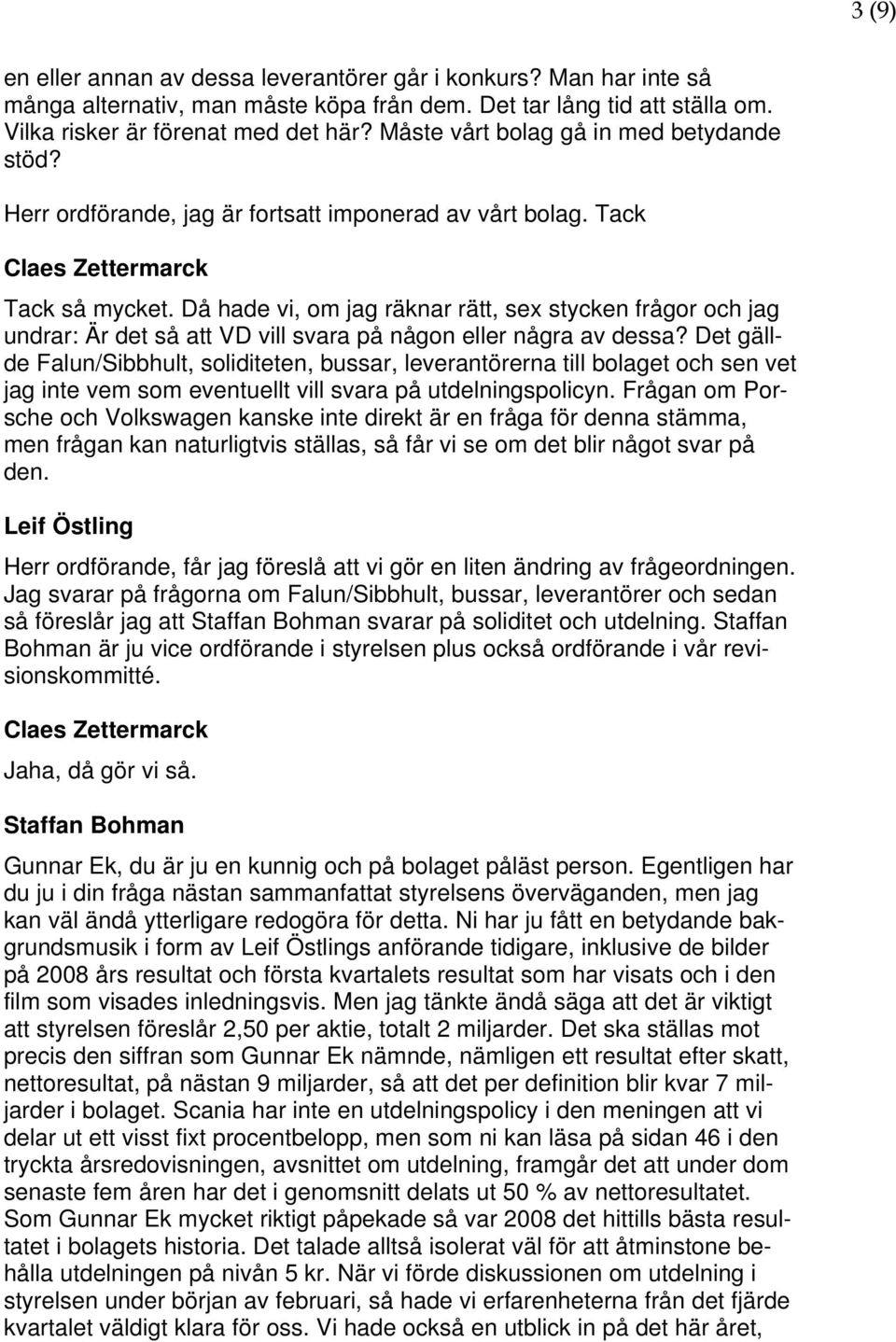 3 (9)

en eller annan av dessa leverantörer går i konkurs? Man har inte så många alternativ, man måste köpa från dem. Det tar lång tid att ställa om. Vilka risker är förenat med det här? Måste vårt bolag gå in med betydande stöd?

Herr ordförande, jag är fortsatt imponerad av vårt bolag. Tack

Claes Zettermarck

Tack så mycket. Då hade vi, om jag räknar rätt, sex stycken frågor och jag undrar: Är det så att VD vill svara på någon eller några av dessa? Det gällde Falun/Sibbhult, soliditeten, bussar, leverantörerna till bolaget och sen vet jag inte vem som eventuellt vill svara på utdelningspolicyn. Frågan om Porsche och Volkswagen kanske inte direkt är en fråga för denna stämma, men frågan kan naturligtvis ställas, så får vi se om det blir något svar på den.

Leif Östling

Herr ordförande, får jag föreslå att vi gör en liten ändring av frågeordningen. Jag svarar på frågorna om Falun/Sibbhult, bussar, leverantörer och sedan så föreslår jag att Staffan Bohman svarar på soliditet och utdelning. Staffan Bohman är ju vice ordförande i styrelsen plus också ordförande i vår revisionskommitté.

Claes Zettermarck

Jaha, då gör vi så.

Staffan Bohman

Gunnar Ek, du är ju en kunnig och på bolaget påläst person. Egentligen har du ju i din fråga nästan sammanfattat styrelsens överväganden, men jag kan väl ändå ytterligare redogöra för detta. Ni har ju fått en betydande bakgrundsmusik i form av Leif Östlings anförande tidigare, inklusive de bilder på 2008 års resultat och första kvartalets resultat som har visats och i den film som visades inledningsvis. Men jag tänkte ändå säga att det är viktigt att styrelsen föreslår 2,50 per aktie, totalt 2 miljarder. Det ska ställas mot precis den siffran som Gunnar Ek nämnde, nämligen ett resultat efter skatt, nettoresultat, på nästan 9 miljarder, så att det per definition blir kvar 7 miljarder i bolaget. Scania har inte en utdelningspolicy i den meningen att vi delar ut ett visst fixt procentbelopp, men som ni kan läsa på sidan 46 i den tryckta årsredovisningen, avsnittet om utdelning, framgår det att under dom senaste fem åren har det i genomsnitt delats ut 50 % av nettoresultatet. Som Gunnar Ek mycket riktigt påpekade så var 2008 det hittills bästa resultatet i bolagets historia. Det talade alltså isolerat väl för att åtminstone behålla utdelningen på nivån 5 kr. När vi förde diskussionen om utdelning i styrelsen under början av februari, så hade vi erfarenheterna från det fjärde kvartalet väldigt klara för oss. Vi hade också en utblick in på det här året,